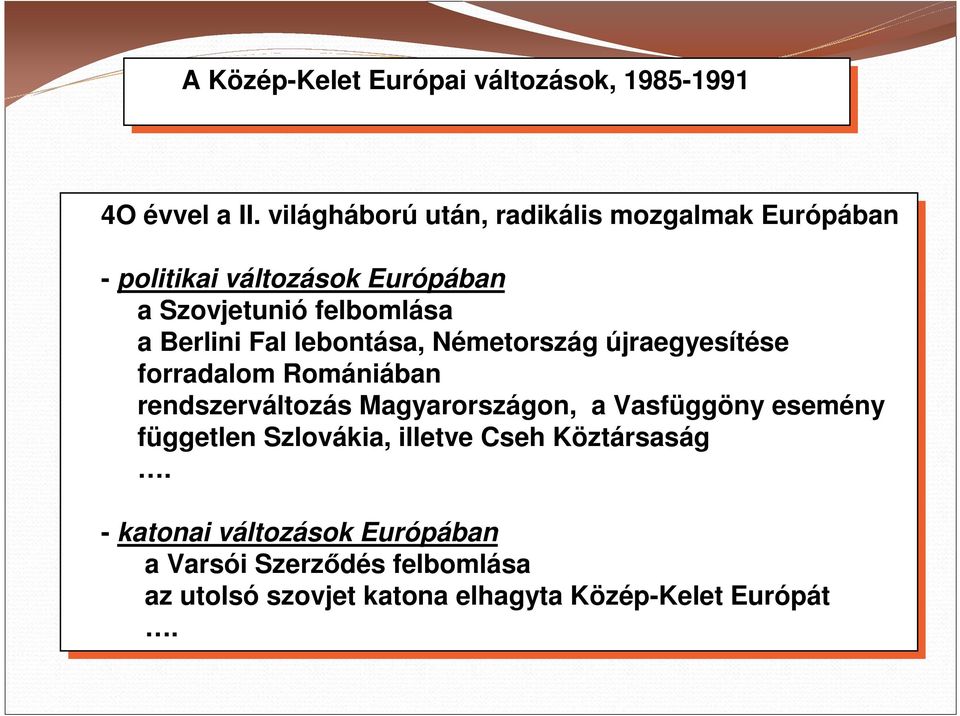 A Közép-Kelet Európai változások, 1985-1991

4O évvel a II. világháború után, radikális mozgalmak Európában

- politikai változások Európában
a Szovjetunió felbomlása
a Berlini Fal lebontása, Németország újraegyesítése
forradalom Romániában
rendszerváltozás Magyarországon, a Vasfüggöny esemény
független Szlovákia, illetve Cseh Köztársaság
….

- katonai változások Európában
a Varsói Szerződés felbomlása
az utolsó szovjet katona elhagyta Közép-Kelet Európát
….